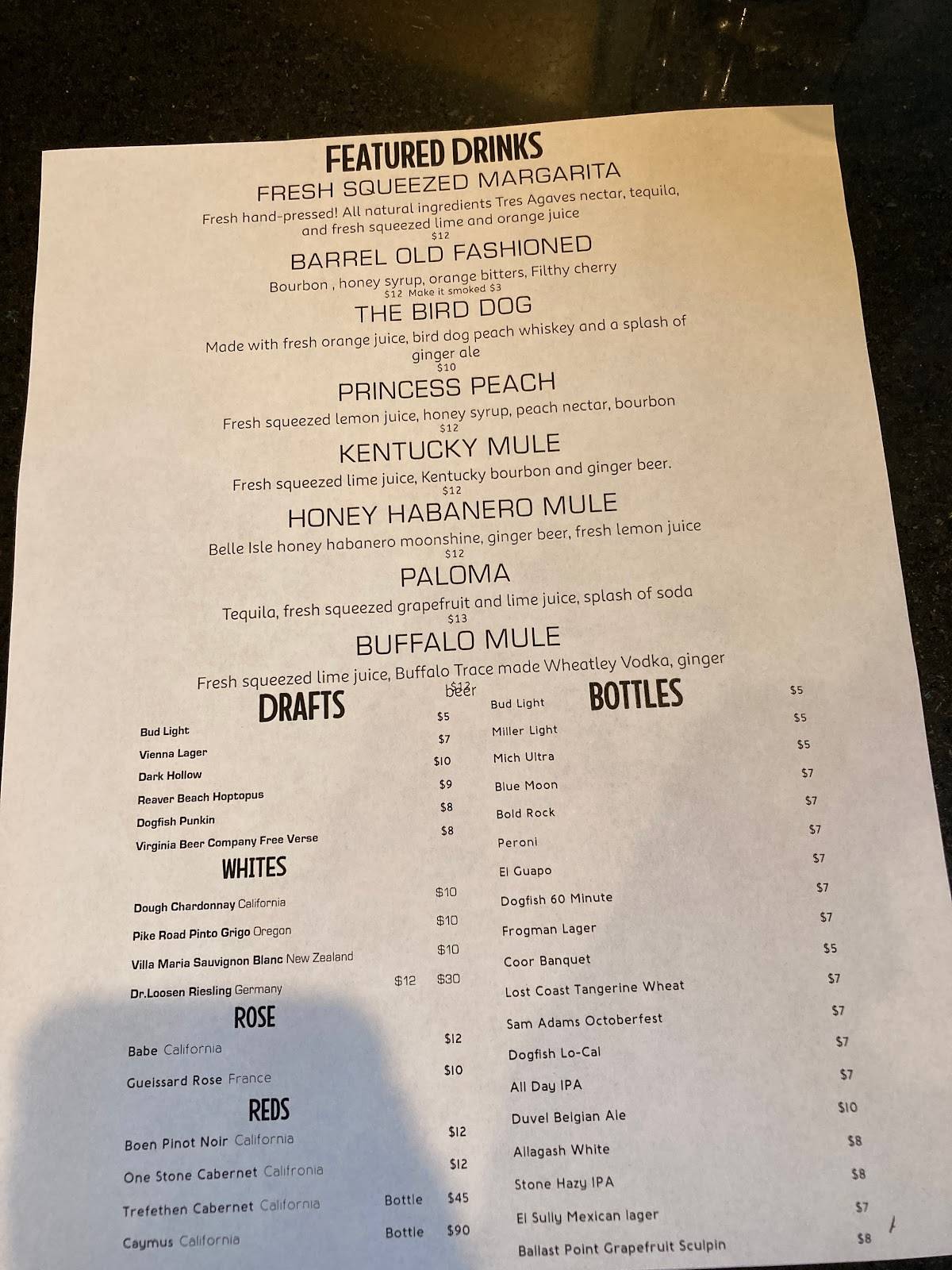 FEATURED DRINKS

FRESH SQUEEZED MARGARITA

Fresh hand-pressed! All natural ingredients Tres Agaves nectar, tequila, and fresh squeezed lime and orange juice

$12

BARREL OLD FASHIONED

Bourbon , honey syrup, orange bitters, Filthy cherry

$12 Make it smoked $3

THE BIRD DOG

Made with fresh orange juice, bird dog peach whiskey and a splash of ginger ale

$10

PRINCESS PEACH

Fresh squeezed lemon juice, honey syrup, peach nectar, bourbon

$12

KENTUCKY MULE

Fresh squeezed lime juice, Kentucky bourbon and ginger beer.

$12

HONEY HABANERO MULE

Belle Isle honey habanero moonshine, ginger beer, fresh lemon juice

$12

PALOMA

Tequila, fresh squeezed grapefruit and lime juice, splash of soda

$13

BUFFALO MULE

Fresh squeezed lime juice, Buffalo Trace made Wheatley Vodka, ginger beer

$12

DRAFTS

Bud Light $5
Vienna Lager $7
Dark Hollow $10
Reaver Beach Hoptopus $9
Dogfish Punkin $8
Virginia Beer Company Free Verse $8

WHITES

Dough Chardonnay California $10
Pike Road Pinto Grigo Oregon $10
Villa Maria Sauvignon Blanc New Zealand $10
Dr.Loosen Riesling Germany $12 $30

ROSE

Babe California $12
Gueissard Rose France $10

REDS

Boen Pinot Noir California $12
One Stone Cabernet Califronia $12
Trefethen Cabernet California Bottle $45
Caymus California Bottle $90

BOTTLES

Bud Light $5
Miller Light $5
Mich Ultra $5
Blue Moon $7
Bold Rock $7
Peroni $7
El Guapo $7
Dogfish 60 Minute $7
Frogman Lager $7
Coor Banquet $5
Lost Coast Tangerine Wheat $7
Sam Adams Octoberfest $7
Dogfish Lo-Cal $7
All Day IPA $7
Duvel Belgian Ale $10
Allagash White $8
Stone Hazy IPA $8
El Sully Mexican lager $7
Ballast Point Grapefruit Sculpin $8